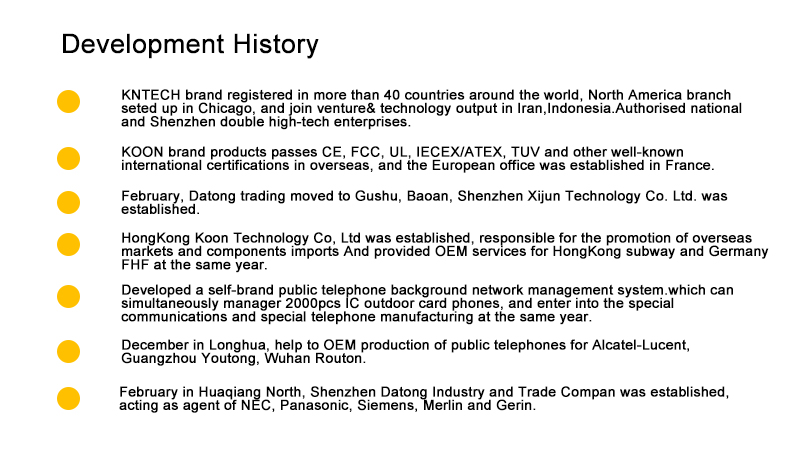 Development History

KNTECH brand registered in more than 40 countries around the world, North America branch seted up in Chicago, and join venture& technology output in Iran,Indonesia.Authorised national and Shenzhen double high-tech enterprises.

KOON brand products passes CE, FCC, UL, IECEX/ATEX, TUV and other well-known international certifications in overseas, and the European office was established in France.

February, Datong trading moved to Gushu, Baoan, Shenzhen Xijun Technology Co. Ltd. was established.

HongKong Koon Technology Co, Ltd was established, responsible for the promotion of overseas markets and components imports And provided OEM services for HongKong subway and Germany FHF at the same year.

Developed a self-brand public telephone background network management system.which can simultaneously manager 2000pcs IC outdoor card phones, and enter into the special communications and special telephone manufacturing at the same year.

December in Longhua, help to OEM production of public telephones for Alcatel-Lucent, Guangzhou Youtong, Wuhan Routon.

February in Huaqiang North, Shenzhen Datong Industry and Trade Compan was established, acting as agent of NEC, Panasonic, Siemens, Merlin and Gerin.